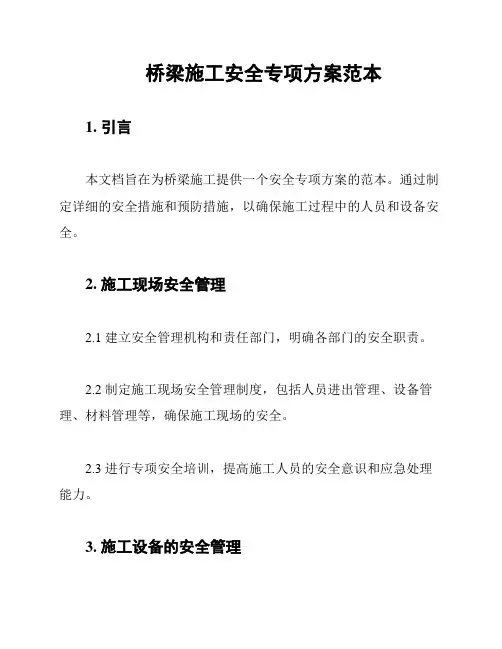 桥梁施工安全专项方案范本

1. 引言

本文档旨在为桥梁施工提供一个安全专项方案的范本。通过制定详细的安全措施和预防措施，以确保施工过程中的人员和设备安全。

2. 施工现场安全管理

2.1 建立安全管理机构和责任部门，明确各部门的安全职责。

2.2 制定施工现场安全管理制度，包括人员进出管理、设备管理、材料管理等，确保施工现场的安全。

2.3 进行专项安全培训，提高施工人员的安全意识和应急处理能力。

3. 施工设备的安全管理